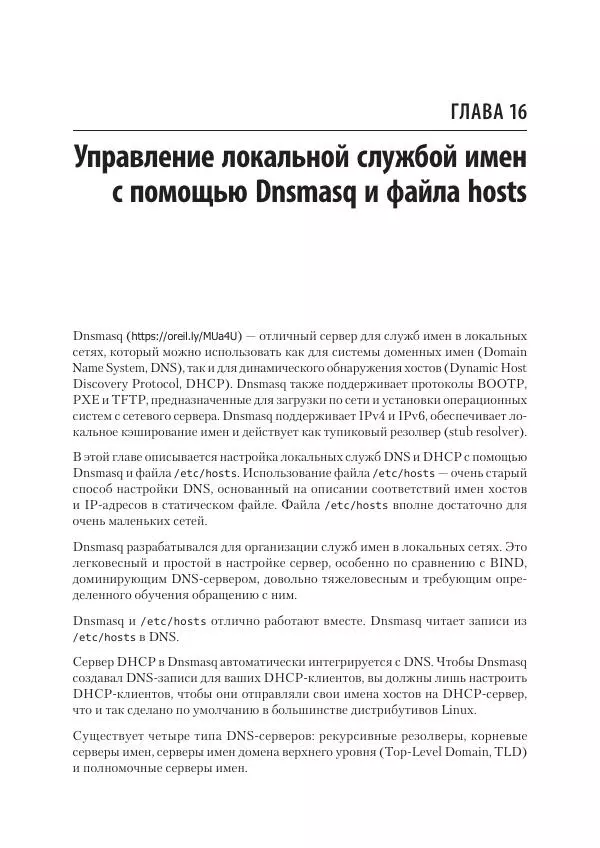 ГЛАВА 16

Управление локальной службой имен с помощью Dnsmasq и файла hosts

Dnsmasq (https://oreil.ly/MUa4U) — отличный сервер для служб имен в локальных сетях, который можно использовать как для системы доменных имен (Domain Name System, DNS), так и для динамического обнаружения хостов (Dynamic Host Discovery Protocol, DHCP). Dnsmasq также поддерживает протоколы BOOTP, PXE и TFTP, предназначенные для загрузки по сети и установки операционных систем с сетевого сервера. Dnsmasq поддерживает IPv4 и IPv6, обеспечивает локальное кэширование имен и действует как тупиковый резолвер (stub resolver).

В этой главе описывается настройка локальных служб DNS и DHCP с помощью Dnsmasq и файла /etc/hosts. Использование файла /etc/hosts — очень старый способ настройки DNS, основанный на описании соответствий имен хостов и IP-адресов в статическом файле. Файла /etc/hosts вполне достаточно для очень маленьких сетей.

Dnsmasq разрабатывался для организации служб имен в локальных сетях. Это легковесный и простой в настройке сервер, особенно по сравнению с BIND, доминирующим DNS-сервером, довольно тяжеловесным и требующим определенного обучения обращению с ним.

Dnsmasq и /etc/hosts отлично работают вместе. Dnsmasq читает записи из /etc/hosts в DNS.

Сервер DHCP в Dnsmasq автоматически интегрируется с DNS. Чтобы Dnsmasq создавал DNS-записи для ваших DHCP-клиентов, вы должны лишь настроить DHCP-клиентов, чтобы они отправляли свои имена хостов на DHCP-сервер, что и так сделано по умолчанию в большинстве дистрибутивов Linux.

Существует четыре типа DNS-серверов: рекурсивные резолверы, корневые серверы имен, серверы имен домена верхнего уровня (Top-Level Domain, TLD) и полномочные серверы имен.